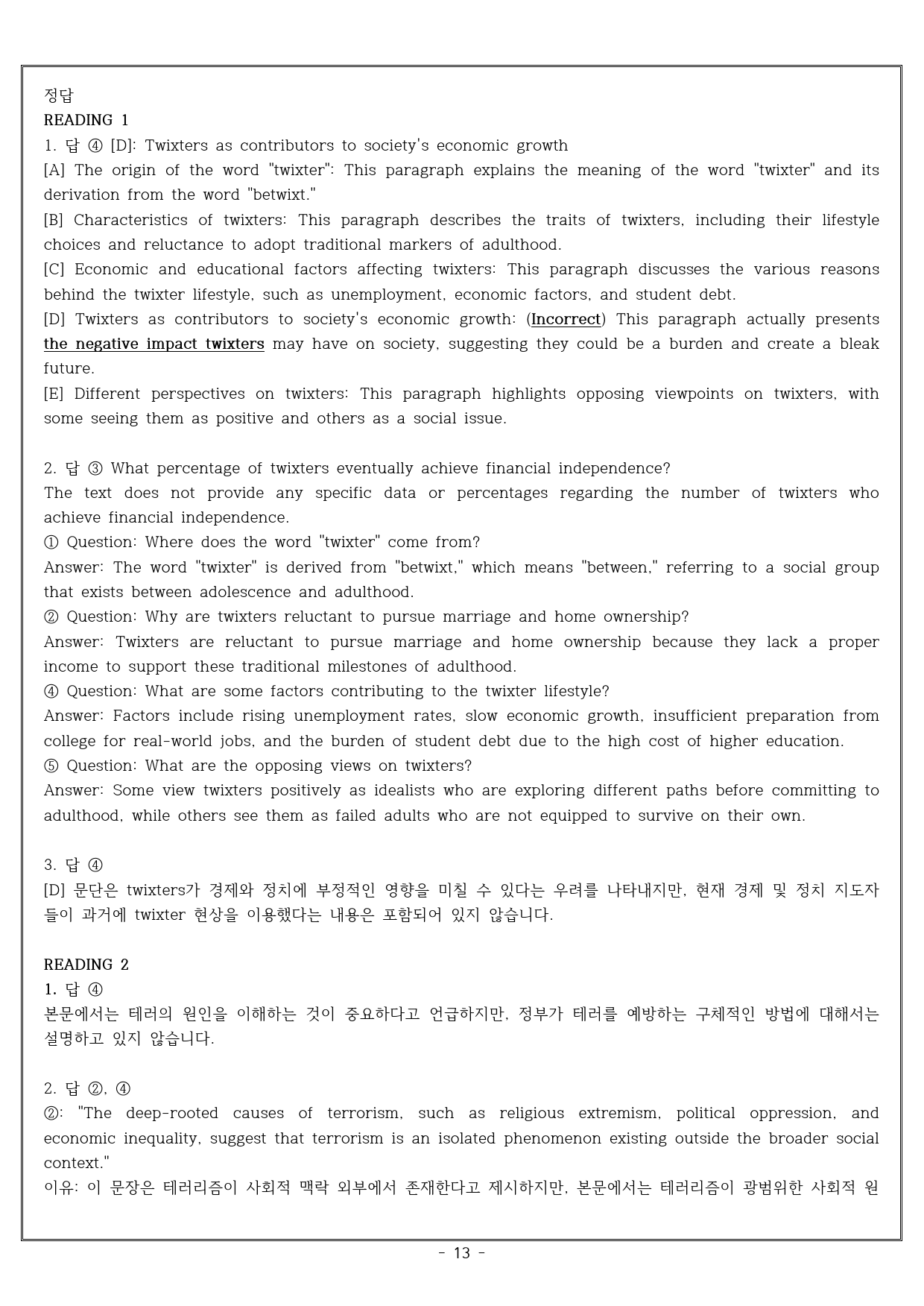 정답
READING 1
1. 답 ④ [D]: Twixters as contributors to society's economic growth
[A] The origin of the word "twixter": This paragraph explains the meaning of the word "twixter" and its derivation from the word "betwixt."
[B] Characteristics of twixters: This paragraph describes the traits of twixters, including their lifestyle choices and reluctance to adopt traditional markers of adulthood.
[C] Economic and educational factors affecting twixters: This paragraph discusses the various reasons behind the twixter lifestyle, such as unemployment, economic factors, and student debt.
[D] Twixters as contributors to society's economic growth: (Incorrect) This paragraph actually presents the negative impact twixters may have on society, suggesting they could be a burden and create a bleak future.
[E] Different perspectives on twixters: This paragraph highlights opposing viewpoints on twixters, with some seeing them as positive and others as a social issue.

2. 답 ③ What percentage of twixters eventually achieve financial independence?
The text does not provide any specific data or percentages regarding the number of twixters who achieve financial independence.
① Question: Where does the word "twixter" come from?
Answer: The word "twixter" is derived from "betwixt," which means "between," referring to a social group that exists between adolescence and adulthood.
② Question: Why are twixters reluctant to pursue marriage and home ownership?
Answer: Twixters are reluctant to pursue marriage and home ownership because they lack a proper income to support these traditional milestones of adulthood.
④ Question: What are some factors contributing to the twixter lifestyle?
Answer: Factors include rising unemployment rates, slow economic growth, insufficient preparation from college for real-world jobs, and the burden of student debt due to the high cost of higher education.
⑤ Question: What are the opposing views on twixters?
Answer: Some view twixters positively as idealists who are exploring different paths before committing to adulthood, while others see them as failed adults who are not equipped to survive on their own.

3. 답 ④
[D] 문단은 twixters가 경제와 정치에 부정적인 영향을 미칠 수 있다는 우려를 나타내지만, 현재 경제 및 정치 지도자들이 과거에 twixter 현상을 이용했다는 내용은 포함되어 있지 않습니다.

READING 2
1. 답 ④
본문에서는 테러의 원인을 이해하는 것이 중요하다고 언급하지만, 정부가 테러를 예방하는 구체적인 방법에 대해서는 설명하고 있지 않습니다.

2. 답 ②, ④
②: "The deep-rooted causes of terrorism, such as religious extremism, political oppression, and economic inequality, suggest that terrorism is an isolated phenomenon existing outside the broader social context."
이유: 이 문장은 테러리즘이 사회적 맥락 외부에서 존재한다고 제시하지만, 본문에서는 테러리즘이 광범위한 사회적 원

- 13 -